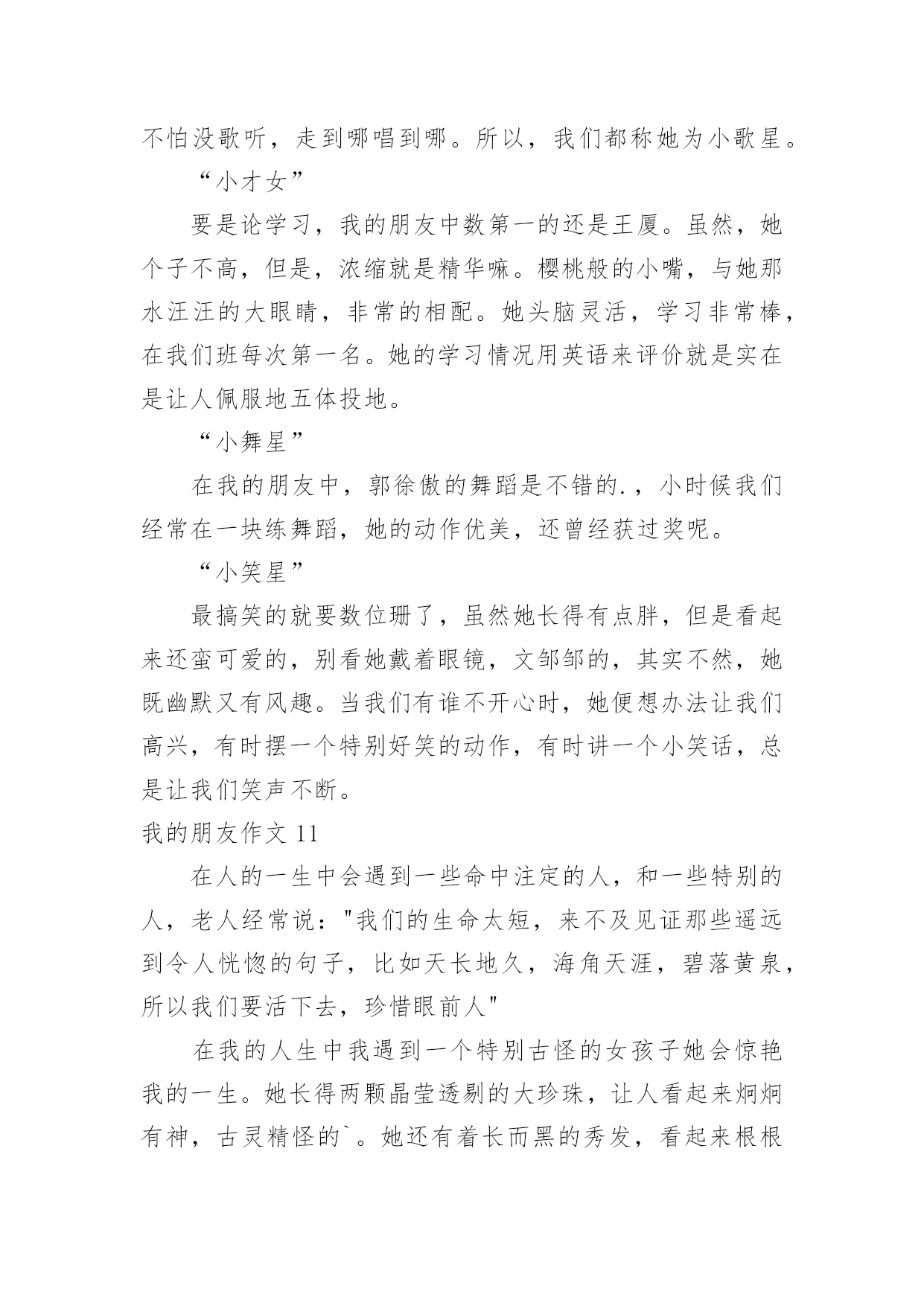 不怕没歌听，走到哪唱到哪。所以，我们都称她为小歌星。

“小才女”

要是论学习，我的朋友中数第一的还是王厦。虽然，她个子不高，但是，浓缩就是精华嘛。樱桃般的小嘴，与她那水汪汪的大眼睛，非常的相配。她头脑灵活，学习非常棒，在我们班每次第一名。她的学习情况用英语来评价就是实在是让人佩服地五体投地。

“小舞星”

在我的朋友中，郭徐傲的舞蹈是不错的.，小时候我们经常在一块练舞蹈，她的动作优美，还曾经获过奖呢。

“小笑星”

最搞笑的就要数位珊了，虽然她长得有点胖，但是看起来还蛮可爱的，别看她戴着眼镜，文邹邹的，其实不然，她既幽默又有风趣。当我们有谁不开心时，她便想办法让我们高兴，有时摆一个特别好笑的动作，有时讲一个小笑话，总是让我们笑声不断。

我的朋友作文 11

在人的一生中会遇到一些命中注定的人，和一些特别的人，老人经常说："我们的生命太短，来不及见证那些遥远到令人恍惚的句子，比如天长地久，海角天涯，碧落黄泉，所以我们要活下去，珍惜眼前人"

在我的人生中我遇到一个特别古怪的女孩子她会惊艳我的一生。她长得两颗晶莹透剔的大珍珠，让人看起来炯炯有神，古灵精怪的`。她还有着长而黑的秀发，看起来根根